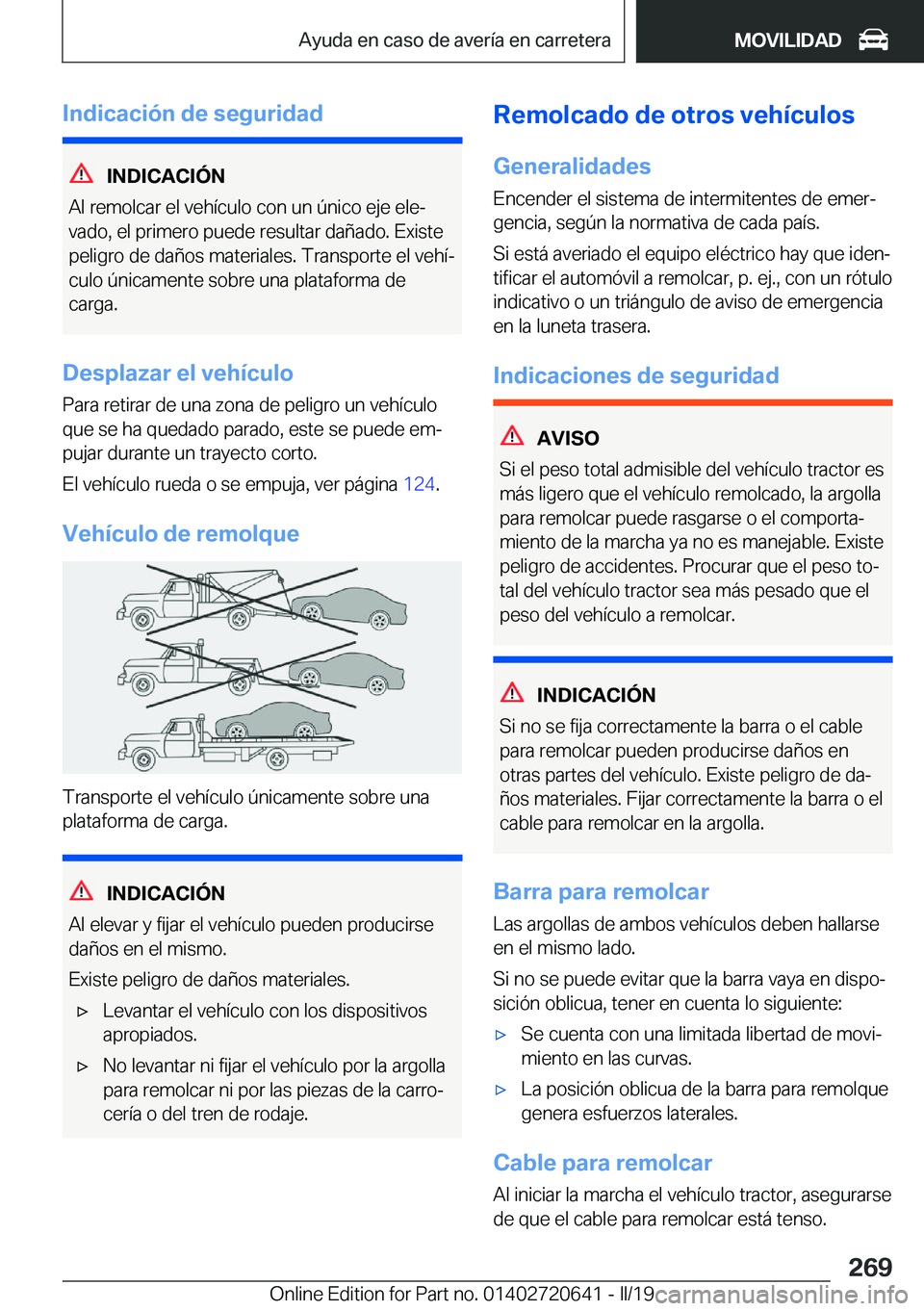 Ayuda en caso de avería en carretera

MOVILIDAD

Indicación de seguridad

INDICACIÓN

Al remolcar el vehículo con un único eje elevado, el primero puede resultar dañado. Existe peligro de daños materiales. Transporte el vehículo únicamente sobre una plataforma de carga.

Desplazar el vehículo

Para retirar de una zona de peligro un vehículo que se ha quedado parado, este se puede empujar durante un trayecto corto.

El vehículo rueda o se empuja, ver página 124.

Vehículo de remolque

Transporte el vehículo únicamente sobre una plataforma de carga.

INDICACIÓN

Al elevar y fijar el vehículo pueden producirse daños en el mismo.

Existe peligro de daños materiales.

▷ Levantar el vehículo con los dispositivos apropiados.

▷ No levantar ni fijar el vehículo por la argolla para remolcar ni por las piezas de la carrocería o del tren de rodaje.

Remolcado de otros vehículos

Generalidades

Encender el sistema de intermitentes de emergencia, según la normativa de cada país.

Si está averiado el equipo eléctrico hay que identificar el automóvil a remolcar, p. ej., con un rótulo indicativo o un triángulo de aviso de emergencia en la luneta trasera.

Indicaciones de seguridad

AVISO

Si el peso total admisible del vehículo tractor es más ligero que el vehículo remolcado, la argolla para remolcar puede rasgarse o el comportamiento de la marcha ya no es manejable. Existe peligro de accidentes. Procurar que el peso total del vehículo tractor sea más pesado que el peso del vehículo a remolcar.

INDICACIÓN

Si no se fija correctamente la barra o el cable para remolcar pueden producirse daños en otras partes del vehículo. Existe peligro de daños materiales. Fijar correctamente la barra o el cable para remolcar en la argolla.

Barra para remolcar

Las argollas de ambos vehículos deben hallarse en el mismo lado.

Si no se puede evitar que la barra vaya en disposición oblicua, tener en cuenta lo siguiente:

▷ Se cuenta con una limitada libertad de movimiento en las curvas.

▷ La posición oblicua de la barra para remolque genera esfuerzos laterales.

Cable para remolcar

Al iniciar la marcha el vehículo tractor, asegurarse de que el cable para remolcar está tenso.

269

Online Edition for Part no. 01402720641 - II/19 carmanualsonline.info